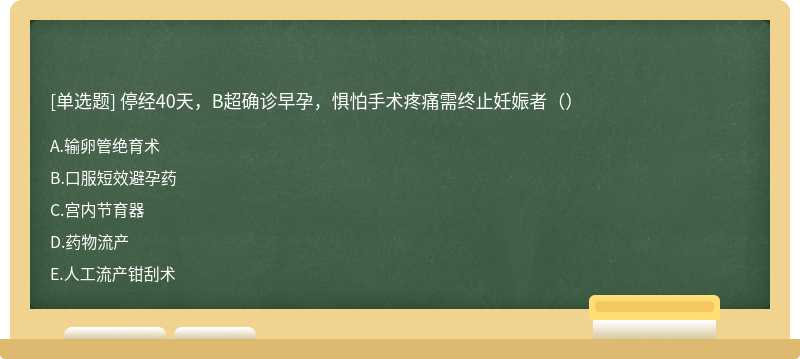 [单选题] 停经40天，B超确诊早孕，惧怕手术疼痛需终止妊娠者（）

A.输卵管绝育术

B.口服短效避孕药

C.宫内节育器

D.药物流产

E.人工流产钳刮术